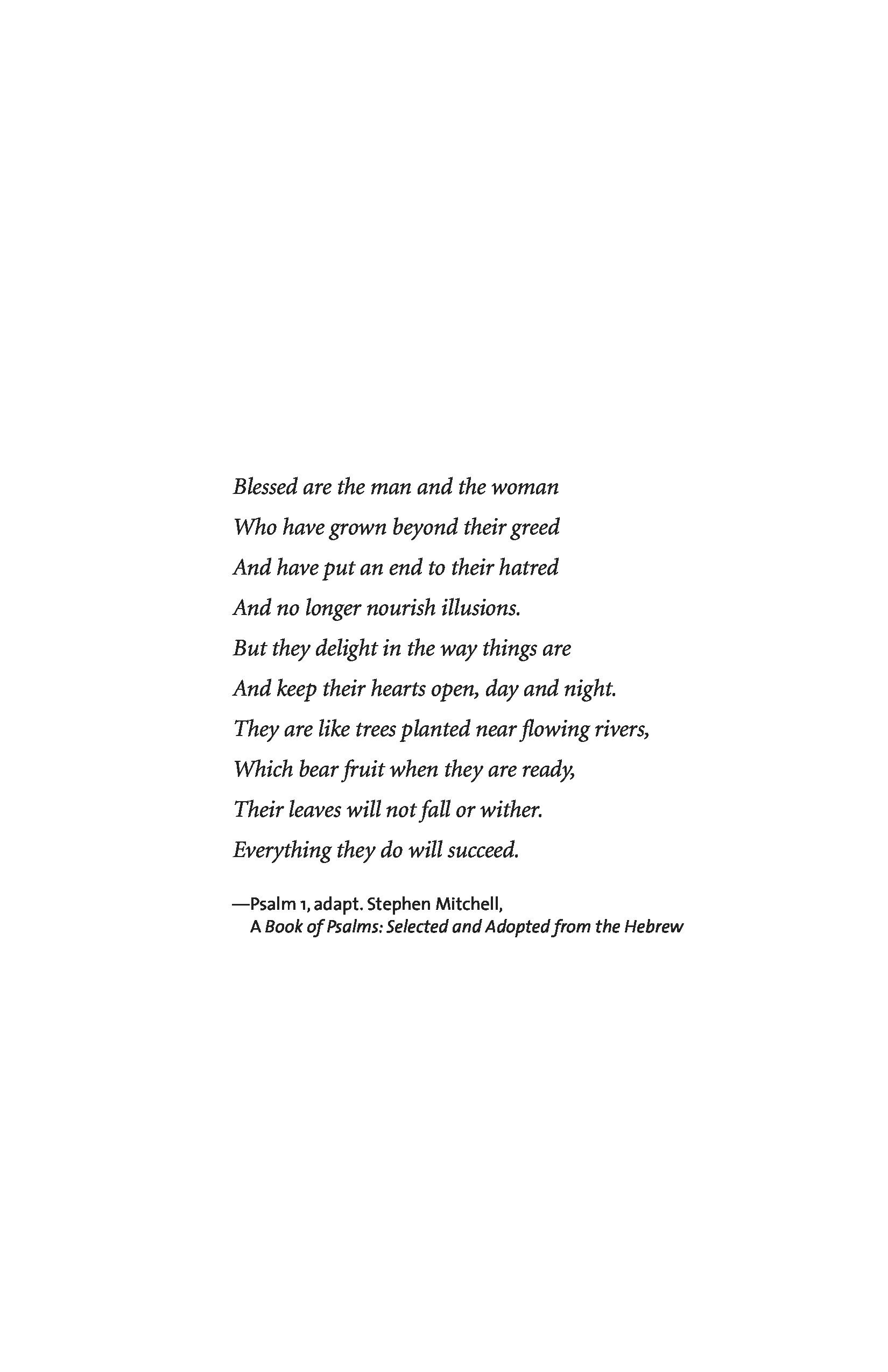 Blessed are the man and the woman
Who have grown beyond their greed
And have put an end to their hatred
And no longer nourish illusions.
But they delight in the way things are
And keep their hearts open, day and night.
They are like trees planted near flowing rivers,
Which bear fruit when they are ready,
Their leaves will not fall or wither.
Everything they do will succeed.

—Psalm 1, adapt. Stephen Mitchell,
A Book of Psalms: Selected and Adopted from the Hebrew